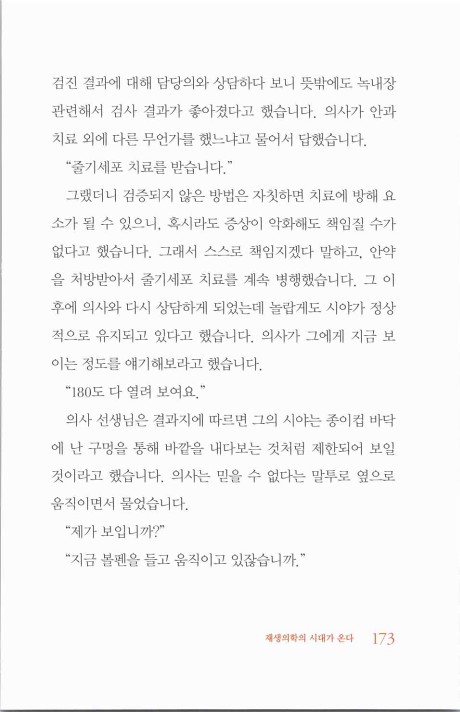 검진 결과에 대해 담당의와 상담하다 보니 뜻밖에도 녹내장 관련해서 검사 결과가 좋아졌다고 했습니다. 의사가 안과 치료 외에 다른 무언가를 했느냐고 물어서 답했습니다.

"줄기세포 치료를 받습니다."

그랬더니 검증되지 않은 방법은 자칫하면 치료에 방해 요소가 될 수 있으니, 혹시라도 증상이 악화해도 책임질 수가 없다고 했습니다. 그래서 스스로 책임지겠다 말하고, 안약을 처방받아서 줄기세포 치료를 계속 병행했습니다. 그 이후에 의사와 다시 상담하게 되었는데 놀랍게도 시야가 정상적으로 유지되고 있다고 했습니다. 의사가 그에게 지금 보이는 정도를 얘기해보라고 했습니다.

"180도 다 열려 보여요."

의사 선생님은 결과지에 따르면 그의 시야는 종이컵 바닥에 난 구멍을 통해 바깥을 내다보는 것처럼 제한되어 보일 것이라고 했습니다. 의사는 믿을 수 없다는 말투로 옆으로 움직이면서 물었습니다.

"제가 보입니까?"

"지금 볼펜을 들고 움직이고 있잖습니까."

재생의학의 시대가 온다 173